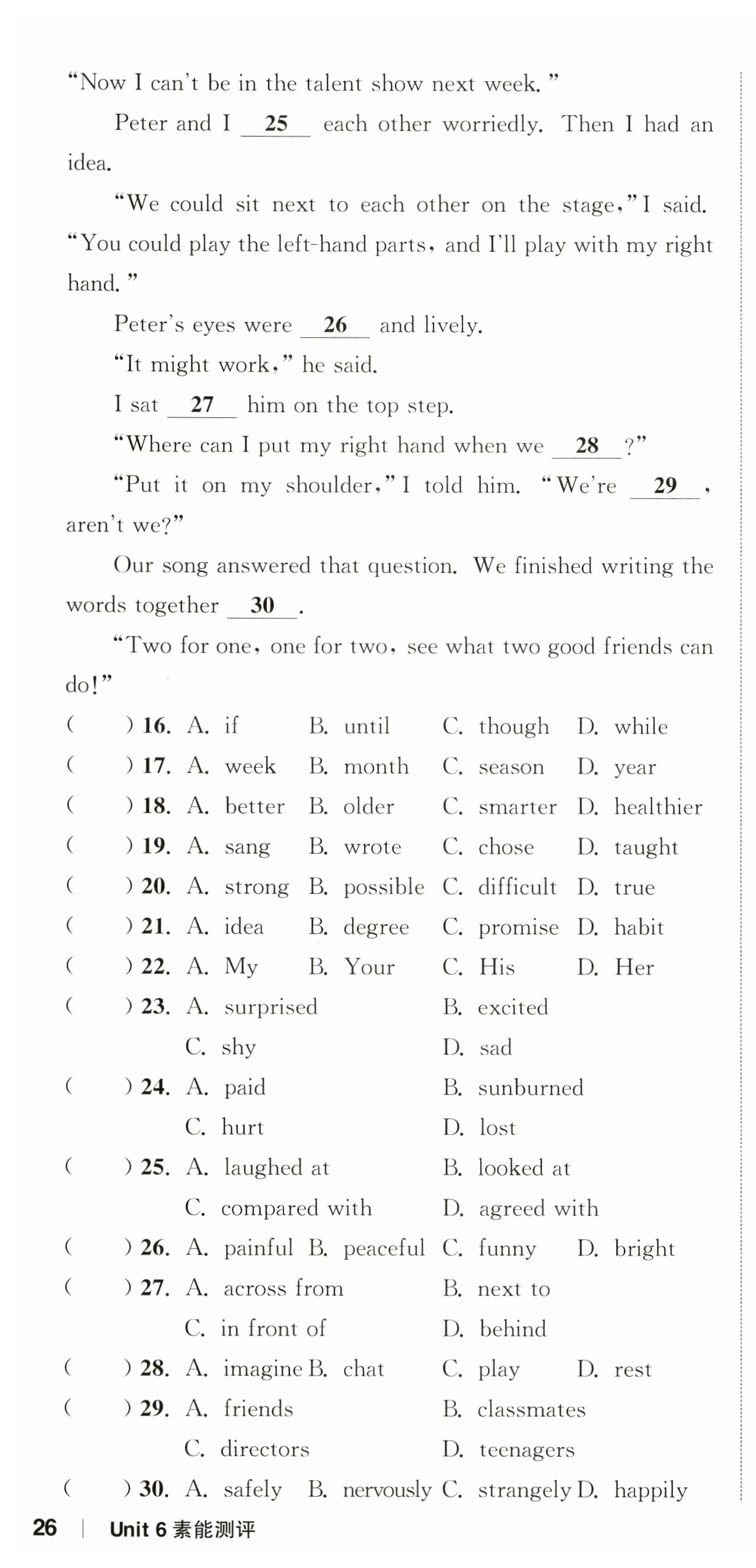 "Now I can't be in the talent show next week."

Peter and I __25__ each other worriedly. Then I had an idea.

"We could sit next to each other on the stage," I said. "You could play the left-hand parts, and I'll play with my right hand."

Peter's eyes were __26__ and lively.

"It might work," he said.

I sat __27__ him on the top step.

"Where can I put my right hand when we __28__?"

"Put it on my shoulder," I told him. "We're __29__, aren't we?"

Our song answered that question. We finished writing the words together __30__.

"Two for one, one for two, see what two good friends can do!"

( ) 16. A. if B. until C. though D. while
( ) 17. A. week B. month C. season D. year
( ) 18. A. better B. older C. smarter D. healthier
( ) 19. A. sang B. wrote C. chose D. taught
( ) 20. A. strong B. possible C. difficult D. true
( ) 21. A. idea B. degree C. promise D. habit
( ) 22. A. My B. Your C. His D. Her
( ) 23. A. surprised B. excited C. shy D. sad
( ) 24. A. paid B. sunburned C. hurt D. lost
( ) 25. A. laughed at B. looked at C. compared with D. agreed with
( ) 26. A. painful B. peaceful C. funny D. bright
( ) 27. A. across from B. next to C. in front of D. behind
( ) 28. A. imagine B. chat C. play D. rest
( ) 29. A. friends B. classmates C. directors D. teenagers
( ) 30. A. safely B. nervously C. strangely D. happily

26 | Unit 6 素能测评